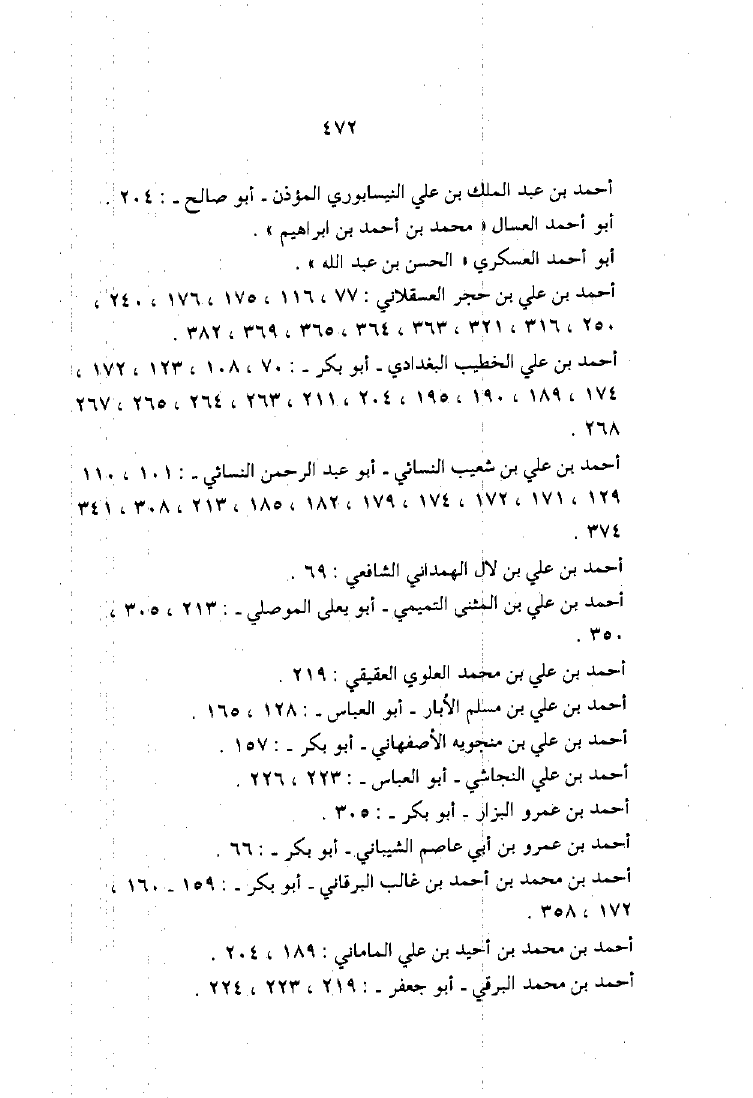 ٤٧٢

أحمد بن عبد الملك بن علي النيسابوري المؤذن ـ أبو صالح ـ : ٢٠٤ .
أبو أحمد العسال « محمد بن أحمد بن ابراهيم » .
أبو أحمد العسكري « الحسن بن عبد الله » .
أحمد بن علي بن حجر العسقلاني : ٧٧ ، ١١٦ ، ١٧٥ ، ١٧٦ ، ٢٤٠ ، ٢٥٠ ، ٣١٦ ، ٣٢١ ، ٣٦٣ ، ٣٦٤ ، ٣٦٥ ، ٣٦٩ ، ٣٨٢ .
أحمد بن علي الخطيب البغدادي ـ أبو بكر ـ : ٧٠ ، ١٠٨ ، ١٢٣ ، ١٧٢ ، ١٧٤ ، ١٨٩ ، ١٩٠ ، ١٩٥ ، ٢٠٤ ، ٢١١ ، ٢٦٣ ، ٢٦٤ ، ٢٦٥ ، ٢٦٧ ، ٢٦٨ .
أحمد بن علي بن شعيب النسائي ـ أبو عبد الرحمن النسائي ـ : ١٠١ ، ١١٠ ، ١٢٩ ، ١٧١ ، ١٧٢ ، ١٧٤ ، ١٧٩ ، ١٨٢ ، ١٨٥ ، ٢١٣ ، ٣٠٨ ، ٣٤١ ، ٣٧٤ .
أحمد بن علي بن لال الهمداني الشافعي : ٦٩ .
أحمد بن علي بن المثنى التميمي ـ أبو يعلى الموصلي ـ : ٢١٣ ، ٣٠٥ ، ٣٥٠ .
أحمد بن علي بن محمد العلوي العقيقي : ٢١٩ .
أحمد بن علي بن مسلم الأبار ـ أبو العباس ـ : ١٢٨ ، ١٦٥ .
أحمد بن علي بن منجويه الأصفهاني ـ أبو بكر ـ : ١٥٧ .
أحمد بن علي النجاشي ـ أبو العباس ـ : ٢٢٣ ، ٢٢٦ .
أحمد بن عمرو البزار ـ أبو بكر ـ : ٣٠٥ .
أحمد بن عمرو بن أبي عاصم الشيباني ـ أبو بكر ـ : ٦٦ .
أحمد بن محمد بن أحمد بن غالب البرقاني ـ أبو بكر ـ : ١٥٩ ـ ١٦٠ ، ١٧٢ ، ٣٥٨ .
أحمد بن محمد بن أحيد بن علي الماماني : ١٨٩ ، ٢٠٤ .
أحمد بن محمد البرقي ـ أبو جعفر ـ : ٢١٩ ، ٢٢٣ ، ٢٢٤ .